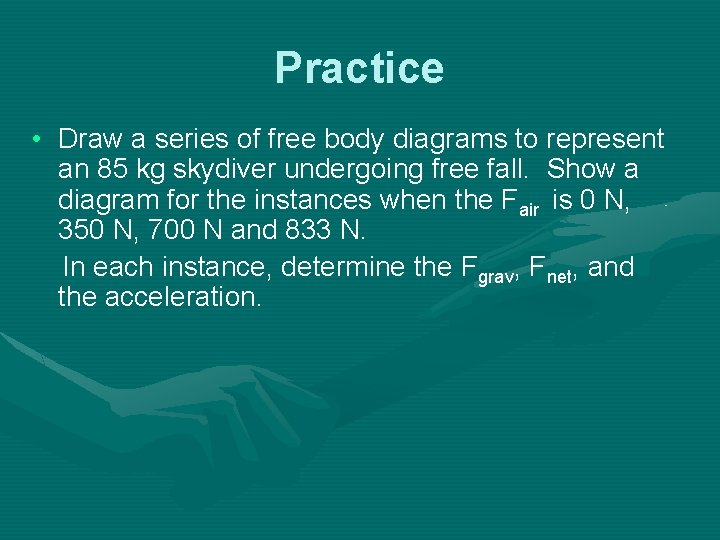 Practice

• Draw a series of free body diagrams to represent an 85 kg skydiver undergoing free fall. Show a diagram for the instances when the $F_{air}$ is 0 N, 350 N, 700 N and 833 N.

In each instance, determine the $F_{grav}$, $F_{net}$, and the acceleration.